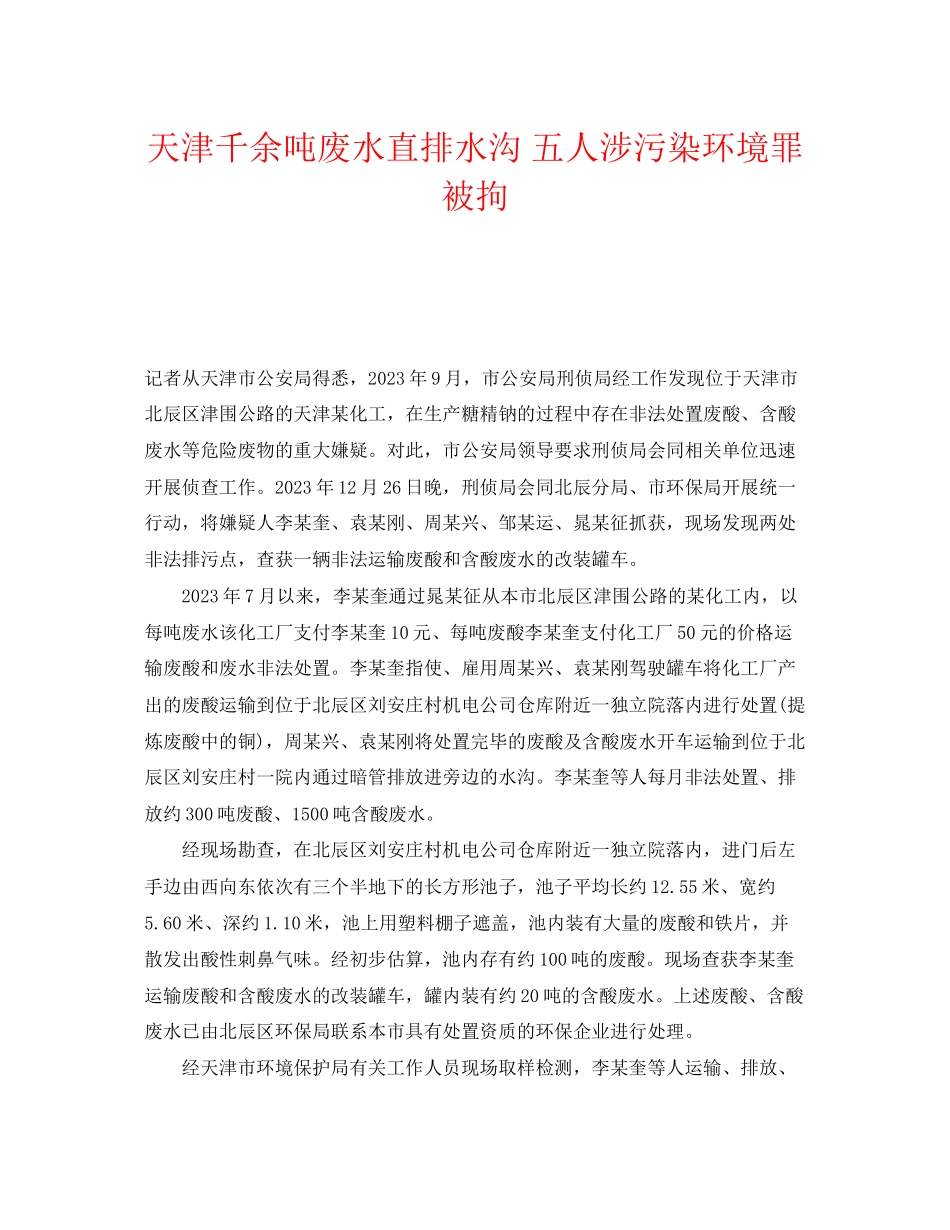 天津千余吨废水直排水沟 五人涉污染环境罪被拘

记者从天津市公安局得悉，2023年9月，市公安局刑侦局经工作发现位于天津市北辰区津围公路的天津某化工，在生产糖精钠的过程中存在非法处置废酸、含酸废水等危险废物的重大嫌疑。对此，市公安局领导要求刑侦局会同相关单位迅速开展侦查工作。2023年12月26日晚，刑侦局会同北辰分局、市环保局开展统一行动，将嫌疑人李某奎、袁某刚、周某兴、邹某运、晁某征抓获，现场发现两处非法排污点，查获一辆非法运输废酸和含酸废水的改装罐车。

2023年7月以来，李某奎通过晁某征从本市北辰区津围公路的某化工内，以每吨废水该化工厂支付李某奎10元、每吨废酸李某奎支付化工厂50元的价格运输废酸和废水非法处置。李某奎指使、雇用周某兴、袁某刚驾驶罐车将化工厂产出的废酸运输到位于北辰区刘安庄村机电公司仓库附近一独立院落内进行处置(提炼废酸中的铜)，周某兴、袁某刚将处置完毕的废酸及含酸废水开车运输到位于北辰区刘安庄村一院内通过暗管排放进旁边的水沟。李某奎等人每月非法处置、排放约300吨废酸、1500吨含酸废水。

经现场勘查，在北辰区刘安庄村机电公司仓库附近一独立院落内，进门后左手边由西向东依次有三个半地下的长方形池子，池子平均长约12.55米、宽约5.60米、深约1.10米，池上用塑料棚子遮盖，池内装有大量的废酸和铁片，并散发出酸性刺鼻气味。经初步估算，池内存有约100吨的废酸。现场查获李某奎运输废酸和含酸废水的改装罐车，罐内装有约20吨的含酸废水。上述废酸、含酸废水已由北辰区环保局联系本市具有处置资质的环保企业进行处理。

经天津市环境保护局有关工作人员现场取样检测，李某奎等人运输、排放、